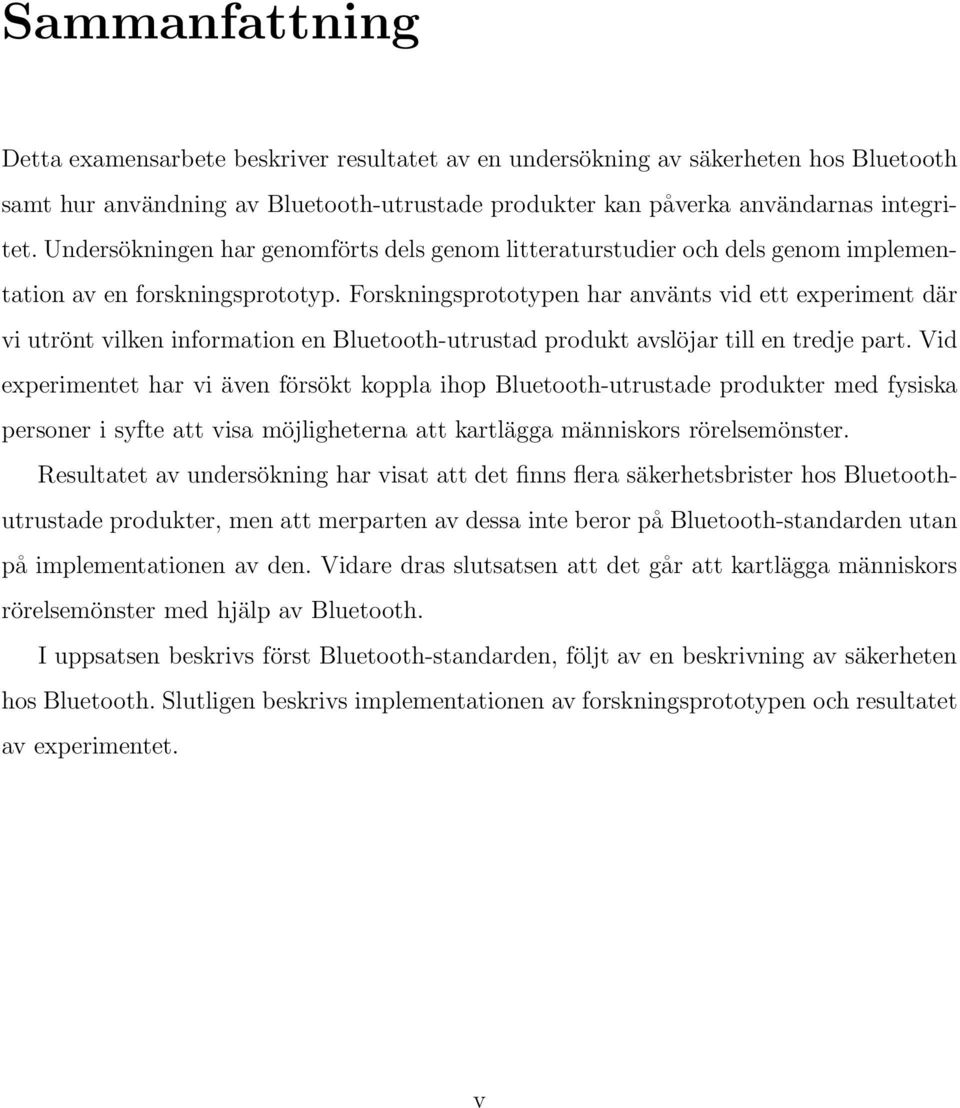 Sammanfattning

Detta examensarbete beskriver resultatet av en undersökning av säkerheten hos Bluetooth samt hur användning av Bluetooth-utrustade produkter kan påverka användarnas integritet. Undersökningen har genomförts dels genom litteraturstudier och dels genom implementation av en forskningsprototyp. Forskningsprototypen har använts vid ett experiment där vi utrönt vilken information en Bluetooth-utrustad produkt avslöjar till en tredje part. Vid experimentet har vi även försökt koppla ihop Bluetooth-utrustade produkter med fysiska personer i syfte att visa möjligheterna att kartlägga människors rörelsemönster.

Resultatet av undersökning har visat att det finns flera säkerhetsbrister hos Bluetooth-utrustade produkter, men att merparten av dessa inte beror på Bluetooth-standarden utan på implementationen av den. Vidare dras slutsatsen att det går att kartlägga människors rörelsemönster med hjälp av Bluetooth.

I uppsatsen beskrivs först Bluetooth-standarden, följt av en beskrivning av säkerheten hos Bluetooth. Slutligen beskrivs implementationen av forskningsprototypen och resultatet av experimentet.

v